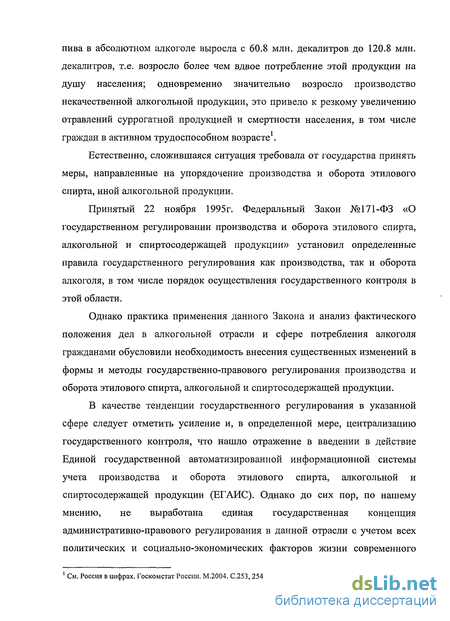 пива в абсолютном алкоголе выросла с 60.8 млн. декалитров до 120.8 млн. декалитров, т.е. возросло более чем вдвое потребление этой продукции на душу населения; одновременно значительно возросло производство некачественной алкогольной продукции, это привело к резкому увеличению отравлений суррогатной продукцией и смертности населения, в том числе граждан в активном трудоспособном возрасте$^1$.

Естественно, сложившаяся ситуация требовала от государства принять меры, направленные на упорядочение производства и оборота этилового спирта, иной алкогольной продукции.

Принятый 22 ноября 1995г. Федеральный Закон №171-ФЗ «О государственном регулировании производства и оборота этилового спирта, алкогольной и спиртосодержащей продукции» установил определенные правила государственного регулирования как производства, так и оборота алкоголя, в том числе порядок осуществления государственного контроля в этой области.

Однако практика применения данного Закона и анализ фактического положения дел в алкогольной отрасли и сфере потребления алкоголя гражданами обусловили необходимость внесения существенных изменений в формы и методы государственно-правового регулирования производства и оборота этилового спирта, алкогольной и спиртосодержащей продукции.

В качестве тенденции государственного регулирования в указанной сфере следует отметить усиление и, в определенной мере, централизацию государственного контроля, что нашло отражение в введении в действие Единой государственной автоматизированной информационной системы учета производства и оборота этилового спирта, алкогольной и спиртосодержащей продукции (ЕГАИС). Однако до сих пор, по нашему мнению, не выработана единая государственная концепция административно-правового регулирования в данной отрасли с учетом всех политических и социально-экономических факторов жизни современного

$^1$ См. Россия в цифрах. Госкомстат России. М.2004. С.253, 254

dsLib.net
библиотека диссертаций